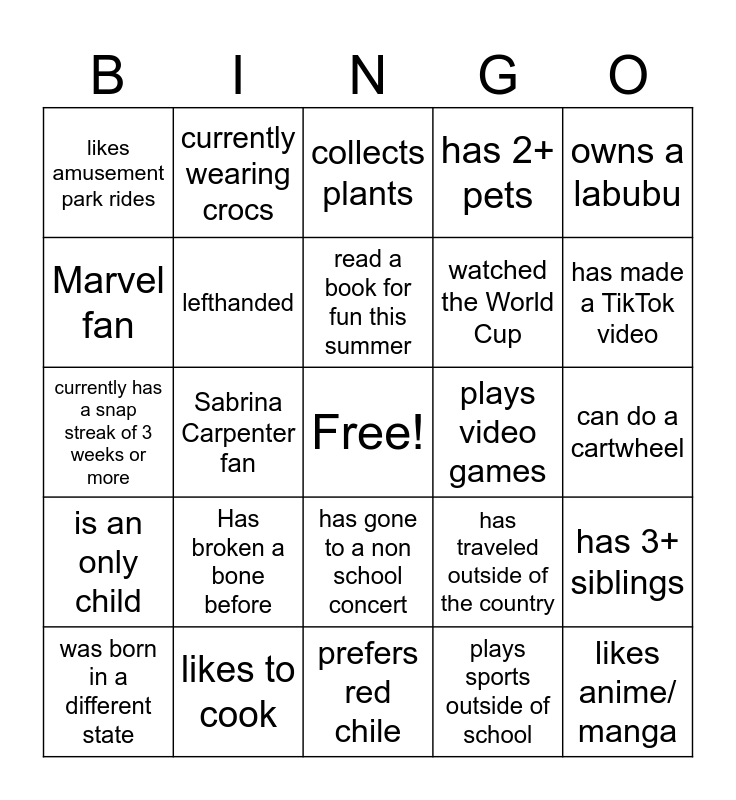 | B | I | N | G | O |
|---|---|---|---|---|
| likes amusement park rides | currently wearing crocs | collects plants | has 2+ pets | owns a labubu |
| Marvel fan | lefthanded | read a book for fun this summer | watched the World Cup | has made a TikTok video |
| currently has a snap streak of 3 weeks or more | Sabrina Carpenter fan | Free! | plays video games | can do a cartwheel |
| is an only child | Has broken a bone before | has gone to a non school concert | has traveled outside of the country | has 3+ siblings |
| was born in a different state | likes to cook | prefers red chile | plays sports outside of school | likes anime/ manga |